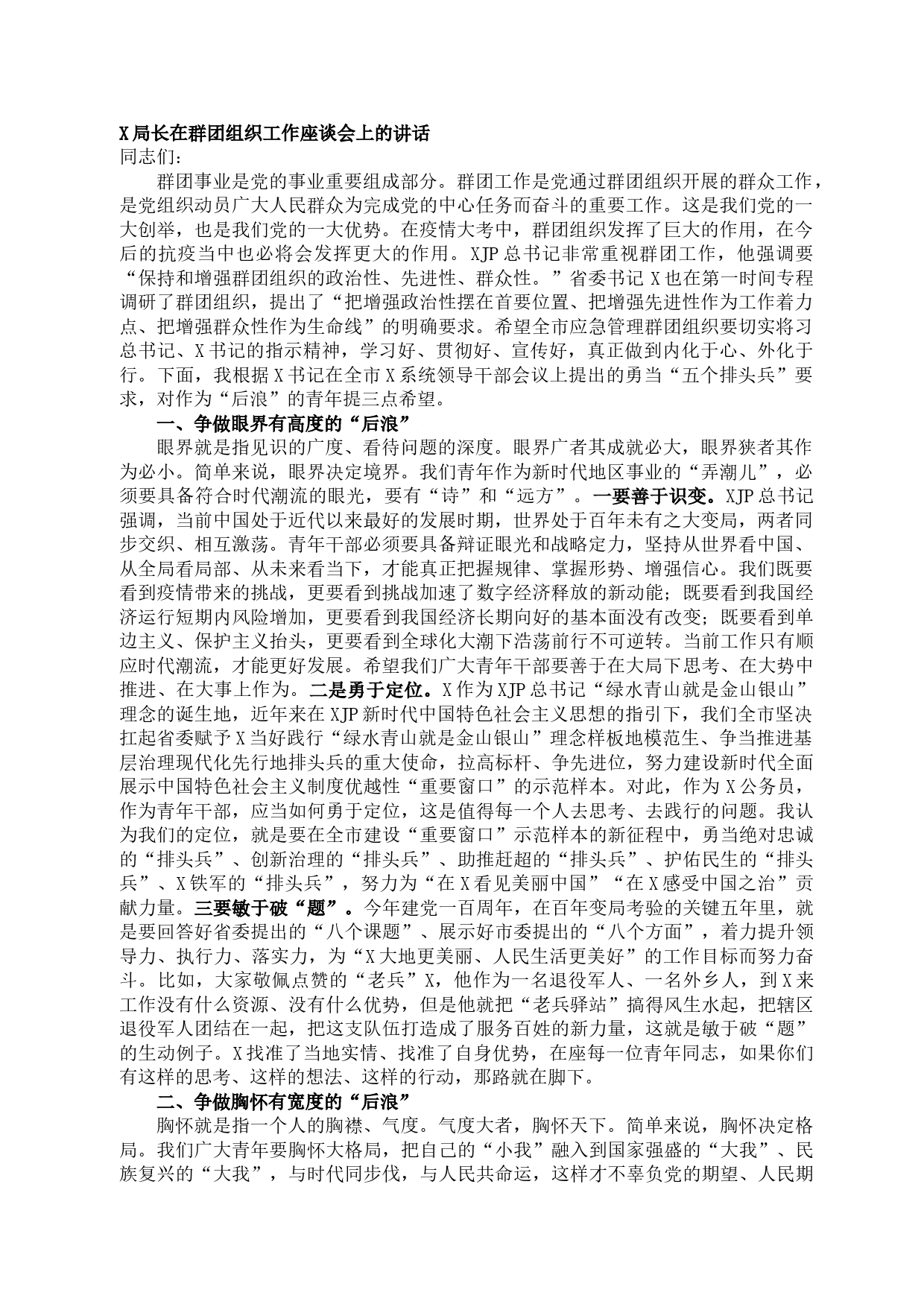 X局长在群团组织工作座谈会上的讲话
同志们：

群团事业是党的事业重要组成部分。群团工作是党通过群团组织开展的群众工作，是党组织动员广大人民群众为完成党的中心任务而奋斗的重要工作。这是我们党的一大创举，也是我们党的一大优势。在疫情大考中，群团组织发挥了巨大的作用，在今后的抗疫当中也必将会发挥更大的作用。XJP总书记非常重视群团工作，他强调要“保持和增强群团组织的政治性、先进性、群众性。”省委书记X也在第一时间专程调研了群团组织，提出了“把增强政治性摆在首要位置、把增强先进性作为工作着力点、把增强群众性作为生命线”的明确要求。希望全市应急管理群团组织要切实将习总书记、X书记的指示精神，学习好、贯彻好、宣传好，真正做到内化于心、外化于行。下面，我根据X书记在全市X系统领导干部会议上提出的勇当“五个排头兵”要求，对作为“后浪”的青年提三点希望。

一、争做眼界有高度的“后浪”

眼界就是指见识的广度、看待问题的深度。眼界广者其成就必大，眼界狭者其作为必小。简单来说，眼界决定境界。我们青年作为新时代地区事业的“弄潮儿”，必须要具备符合时代潮流的眼光，要有“诗”和“远方”。一要善于识变。XJP总书记强调，当前中国处于近代以来最好的发展时期，世界处于百年未有之大变局，两者同步交织、相互激荡。青年干部必须要具备辩证眼光和战略定力，坚持从世界看中国、从全局看局部、从未来看当下，才能真正把握规律、掌握形势、增强信心。我们既要看到疫情带来的挑战，更要看到挑战加速了数字经济释放的新动能；既要看到我国经济运行短期内风险增加，更要看到我国经济长期向好的基本面没有改变；既要看到单边主义、保护主义抬头，更要看到全球化大潮下浩荡前行不可逆转。当前工作只有顺应时代潮流，才能更好发展。希望我们广大青年干部要善于在大局下思考、在大势中推进、在大事上作为。二是勇于定位。X作为XJP总书记“绿水青山就是金山银山”理念的诞生地，近年来在XJP新时代中国特色社会主义思想的指引下，我们全市坚决扛起省委赋予X当好践行“绿水青山就是金山银山”理念样板地模范生、争当推进基层治理现代化先行地排头兵的重大使命，拉高标杆、争先进位，努力建设新时代全面展示中国特色社会主义制度优越性“重要窗口”的示范样本。对此，作为X公务员，作为青年干部，应当如何勇于定位，这是值得每一个人去思考、去践行的问题。我认为我们的定位，就是要在全市建设“重要窗口”示范样本的新征程中，勇当绝对忠诚的“排头兵”、创新治理的“排头兵”、助推赶超的“排头兵”、护佑民生的“排头兵”、X铁军的“排头兵”，努力为“在X看见美丽中国”“在X感受中国之治”贡献力量。三要敏于破“题”。今年建党一百周年，在百年变局考验的关键五年里，就是要回答好省委提出的“八个课题”、展示好市委提出的“八个方面”，着力提升领导力、执行力、落实力，为“X大地更美丽、人民生活更美好”的工作目标而努力奋斗。比如，大家敬佩点赞的“老兵”X，他作为一名退役军人、一名外乡人，到X来工作没有什么资源、没有什么优势，但是他就把“老兵驿站”搞得风生水起，把辖区退役军人团结在一起，把这支队伍打造成了服务百姓的新力量，这就是敏于破“题”的生动例子。X找准了当地实情、找准了自身优势，在座每一位青年同志，如果你们有这样的思考、这样的想法、这样的行动，那路就在脚下。

二、争做胸怀有宽度的“后浪”

胸怀就是指一个人的胸襟、气度。气度大者，胸怀天下。简单来说，胸怀决定格局。我们广大青年要胸怀大格局，把自己的“小我”融入到国家强盛的“大我”、民族复兴的“大我”，与时代同步伐，与人民共命运，这样才不辜负党的期望、人民期